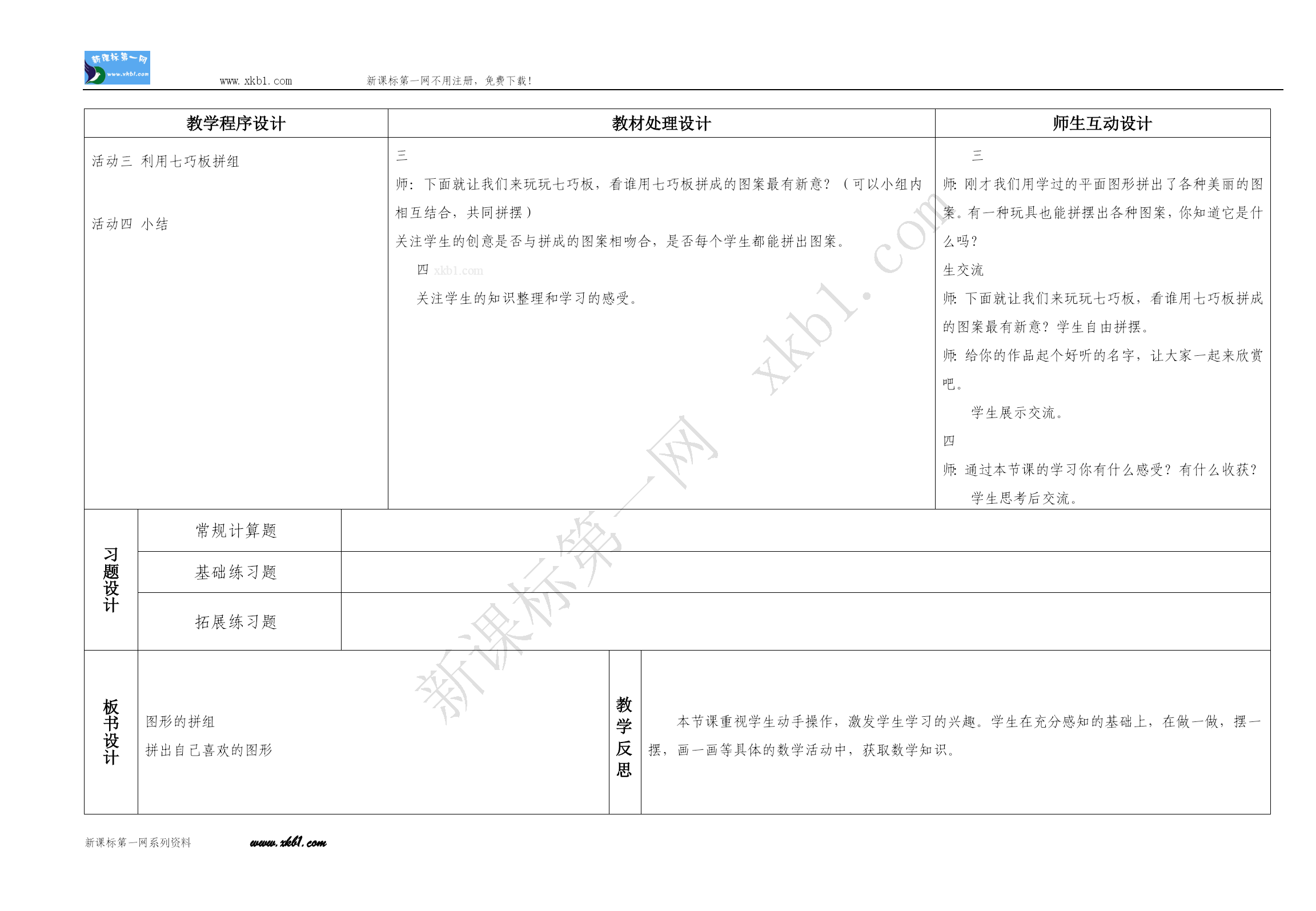 新课标第一网 www.xkb1.com

www.xkb1.com 新课标第一网不用注册，免费下载！

| 教学程序设计 | 教材处理设计 | 师生互动设计 |
|---|---|---|
| 活动三 利用七巧板拼组<br><br>活动四 小结 | 三<br>师：下面就让我们来玩玩七巧板，看谁用七巧板拼成的图案最有新意？（可以小组内相互结合，共同拼摆）<br>关注学生的创意是否与拼成的图案相吻合，是否每个学生都能拼出图案。<br>四 xkb1.com<br>关注学生的知识整理和学习的感受。 | 三<br>师：刚才我们用学过的平面图形拼出了各种美丽的图案。有一种玩具也能拼摆出各种图案，你知道它是什么吗？<br>生交流<br>师：下面就让我们来玩玩七巧板，看谁用七巧板拼成的图案最有新意？学生自由拼摆。<br>师：给你的作品起个好听的名字，让大家一起来欣赏吧。<br>学生展示交流。<br>四<br>师：通过本节课的学习你有什么感受？有什么收获？<br>学生思考后交流。 |

| 习题设计 | 常规计算题 | |
|---|---|---|
| | 基础练习题 | |
| | 拓展练习题 | |

| 板书设计 | 图形的拼组<br>拼出自己喜欢的图形 | 教学反思 | 本节课重视学生动手操作，激发学生学习的兴趣。学生在充分感知的基础上，在做一做，摆一摆，画一画等具体的数学活动中，获取数学知识。 |
|---|---|---|---|

新课标第一网 xkb1.com

新课标第一网系列资料 www.xkb1.com